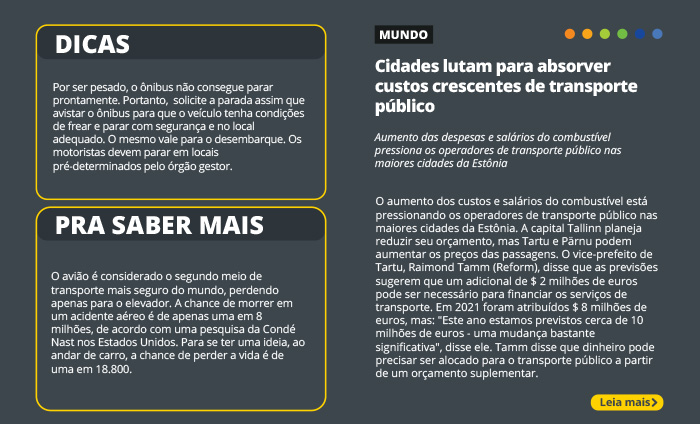 DICAS

Por ser pesado, o ônibus não consegue parar prontamente. Portanto, solicite a parada assim que avistar o ônibus para que o veículo tenha condições de frear e parar com segurança e no local adequado. O mesmo vale para o desembarque. Os motoristas devem parar em locais pré-determinados pelo órgão gestor.

PRA SABER MAIS

O avião é considerado o segundo meio de transporte mais seguro do mundo, perdendo apenas para o elevador. A chance de morrer em um acidente aéreo é de apenas uma em 8 milhões, de acordo com uma pesquisa da Condé Nast nos Estados Unidos. Para se ter uma ideia, ao andar de carro, a chance de perder a vida é de uma em 18.800.

MUNDO

Cidades lutam para absorver custos crescentes de transporte público

Aumento das despesas e salários do combustível pressiona os operadores de transporte público nas maiores cidades da Estônia

O aumento dos custos e salários do combustível está pressionando os operadores de transporte público nas maiores cidades da Estônia. A capital Tallinn planeja reduzir seu orçamento, mas Tartu e Pärnu podem aumentar os preços das passagens. O vice-prefeito de Tartu, Raimond Tamm (Reform), disse que as previsões sugerem que um adicional de $ 2 milhões de euros pode ser necessário para financiar os serviços de transporte. Em 2021 foram atribuídos $ 8 milhões de euros, mas: "Este ano estamos previstos cerca de 10 milhões de euros - uma mudança bastante significativa", disse ele. Tamm disse que dinheiro pode precisar ser alocado para o transporte público a partir de um orçamento suplementar.

Leia mais